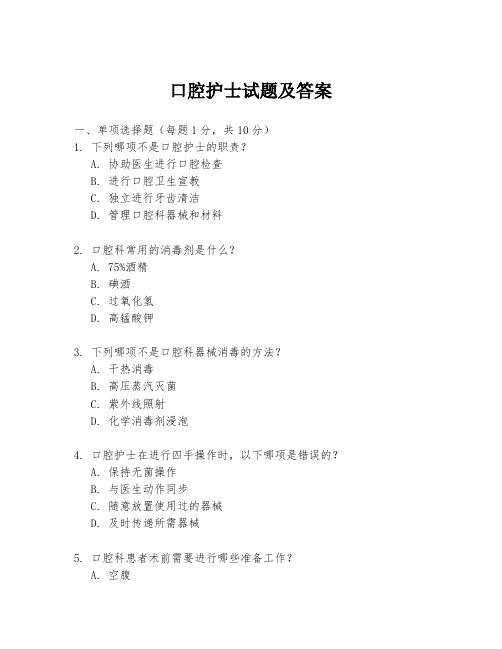 口腔护士试题及答案

一、单项选择题（每题1分，共10分）

1. 下列哪项不是口腔护士的职责？
A. 协助医生进行口腔检查
B. 进行口腔卫生宣教
C. 独立进行牙齿清洁
D. 管理口腔科器械和材料

2. 口腔科常用的消毒剂是什么？
A. 75%酒精
B. 碘酒
C. 过氧化氢
D. 高锰酸钾

3. 下列哪项不是口腔科器械消毒的方法？
A. 干热消毒
B. 高压蒸汽灭菌
C. 紫外线照射
D. 化学消毒剂浸泡

4. 口腔护士在进行四手操作时，以下哪项是错误的？
A. 保持无菌操作
B. 与医生动作同步
C. 随意放置使用过的器械
D. 及时传递所需器械

5. 口腔科患者术前需要进行哪些准备工作？
A. 空腹